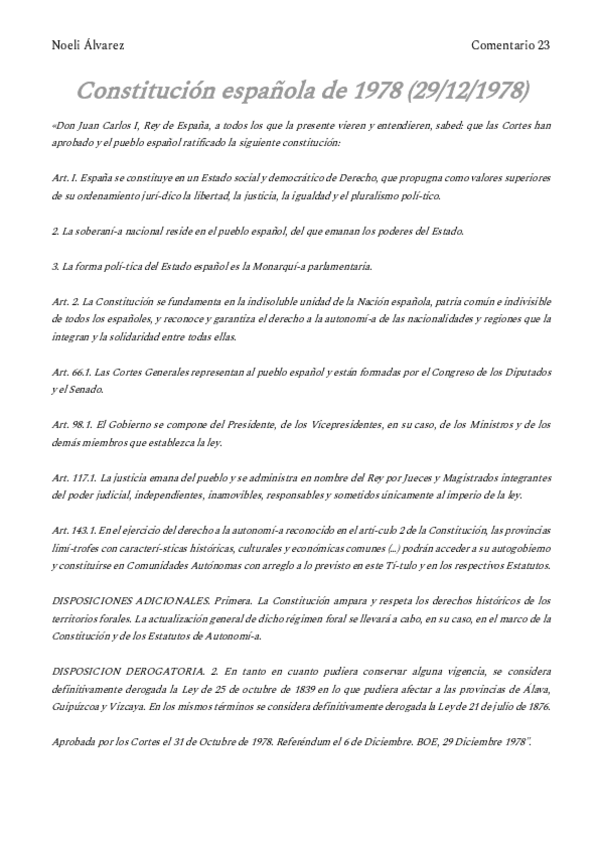 Noeli Álvarez

Comentario 23

Constitución española de 1978 (29/12/1978)

«Don Juan Carlos I, Rey de España, a todos los que la presente vieren y entendieren, sabed: que las Cortes han aprobado y el pueblo español ratificado la siguiente constitución:

Art. I. España se constituye en un Estado social y democrático de Derecho, que propugna como valores superiores de su ordenamiento jurí-dico la libertad, la justicia, la igualdad y el pluralismo polí-tico.

2. La soberaní-a nacional reside en el pueblo español, del que emanan los poderes del Estado.

3. La forma polí-tica del Estado español es la Monarquí-a parlamentaria.

Art. 2. La Constitución se fundamenta en la indisoluble unidad de la Nación española, patria común e indivisible de todos los españoles, y reconoce y garantiza el derecho a la autonomí-a de las nacionalidades y regiones que la integran y la solidaridad entre todas ellas.

Art. 66.1. Las Cortes Generales representan al pueblo español y están formadas por el Congreso de los Diputados y el Senado.

Art. 98.1. El Gobierno se compone del Presidente, de los Vicepresidentes, en su caso, de los Ministros y de los demás miembros que establezca la ley.

Art. 117.1. La justicia emana del pueblo y se administra en nombre del Rey por Jueces y Magistrados integrantes del poder judicial, independientes, inamovibles, responsables y sometidos únicamente al imperio de la ley.

Art. 143.1. En el ejercicio del derecho a la autonomí-a reconocido en el artí-culo 2 de la Constitución, las provincias limí-trofes con caracterí-sticas históricas, culturales y económicas comunes (...) podrán acceder a su autogobierno y constituirse en Comunidades Autónomas con arreglo a lo previsto en este Tí-tulo y en los respectivos Estatutos.

DISPOSICIONES ADICIONALES. Primera. La Constitución ampara y respeta los derechos históricos de los territorios forales. La actualización general de dicho régimen foral se llevará a cabo, en su caso, en el marco de la Constitución y de los Estatutos de Autonomí-a.

DISPOSICION DEROGATORIA. 2. En tanto en cuanto pudiera conservar alguna vigencia, se considera definitivamente derogada la Ley de 25 de octubre de 1839 en lo que pudiera afectar a las provincias de Álava, Guipúzcoa y Vizcaya. En los mismos términos se considera definitivamente derogada la Ley de 21 de julio de 1876.

Aprobada por los Cortes el 31 de Octubre de 1978. Referéndum el 6 de Diciembre. BOE, 29 Diciembre 1978".